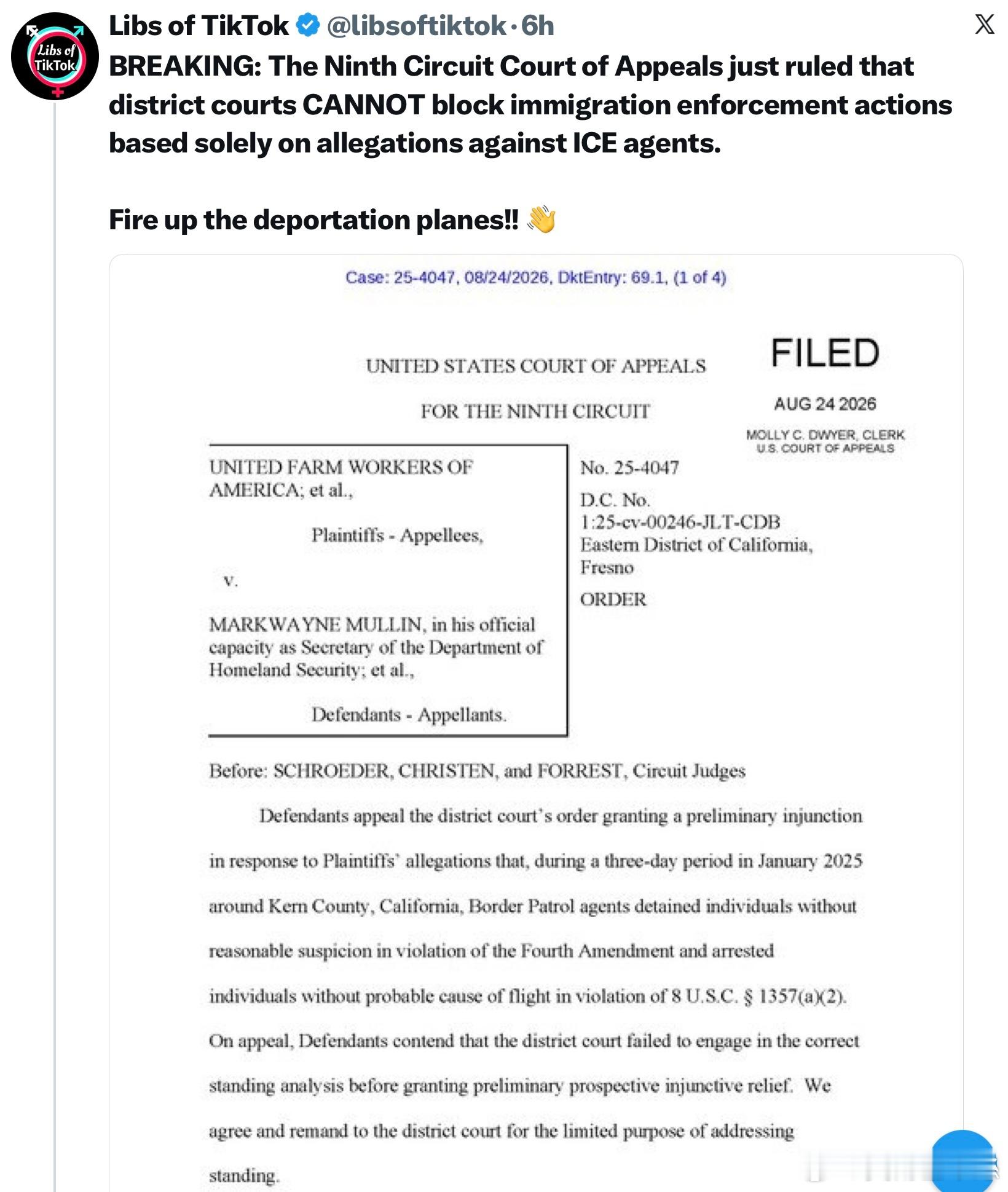 Libs of TikTok

Libs of TikTok @libsoftiktok · 6h

BREAKING: The Ninth Circuit Court of Appeals just ruled that district courts CANNOT block immigration enforcement actions based solely on allegations against ICE agents.

Fire up the deportation planes!! 👋

Case: 25-4047, 08/24/2026, DktEntry: 69.1, (1 of 4)

UNITED STATES COURT OF APPEALS

FOR THE NINTH CIRCUIT

FILED

AUG 24 2026

MOLLY C. DWYER, CLERK
U.S. COURT OF APPEALS

UNITED FARM WORKERS OF AMERICA; et al.,

Plaintiffs - Appellees,

v.

MARKWAYNE MULLIN, in his official capacity as Secretary of the Department of Homeland Security; et al.,

Defendants - Appellants.

No. 25-4047

D.C. No. 1:25-cv-00246-JLT-CDB Eastern District of California, Fresno

ORDER

Before: SCHROEDER, CHRISTEN, and FORREST, Circuit Judges

Defendants appeal the district court's order granting a preliminary injunction in response to Plaintiffs' allegations that, during a three-day period in January 2025 around Kern County, California, Border Patrol agents detained individuals without reasonable suspicion in violation of the Fourth Amendment and arrested individuals without probable cause of flight in violation of 8 U.S.C. § 1357(a)(2). On appeal, Defendants contend that the district court failed to engage in the correct standing analysis before granting preliminary prospective injunctive relief. We agree and remand to the district court for the limited purpose of addressing standing.